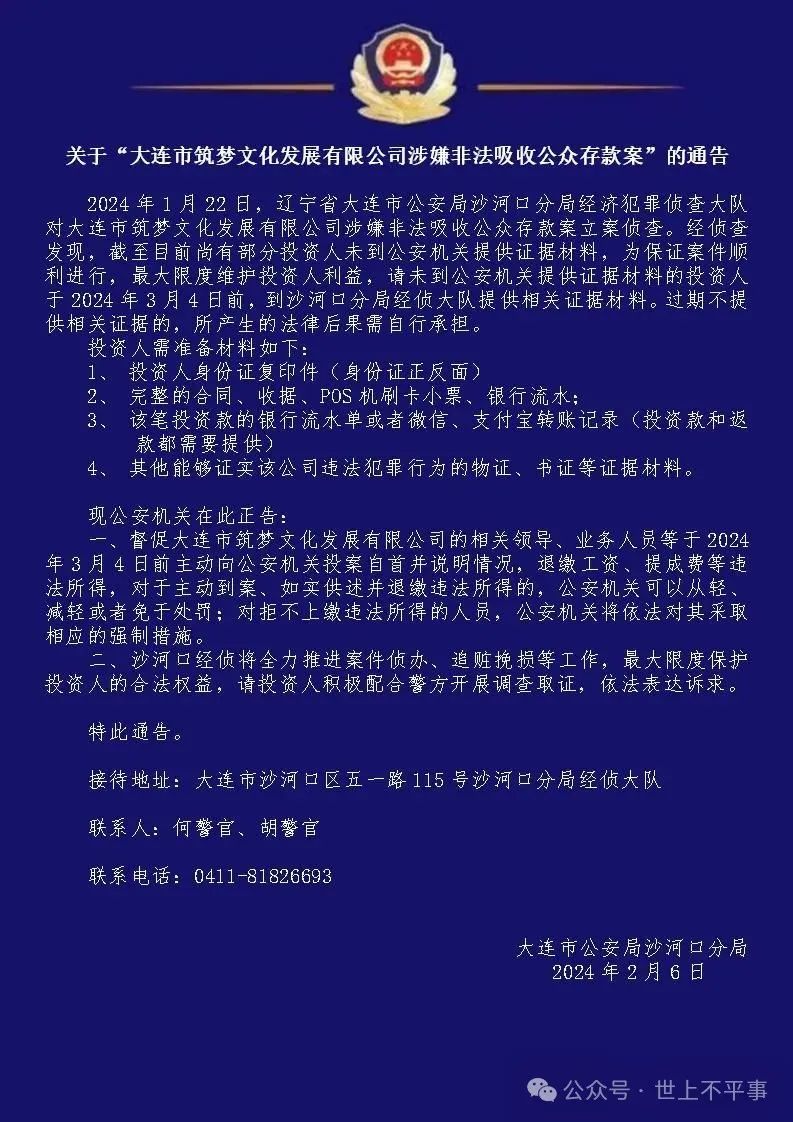 关于“大连市筑梦文化发展有限公司涉嫌非法吸收公众存款案”的通告

2024 年 1 月 22 日，辽宁省大连市公安局沙河口分局经济犯罪侦查大队对大连市筑梦文化发展有限公司涉嫌非法吸收公众存款案立案侦查。经侦查发现，截至目前尚有部分投资人未到公安机关提供证据材料，为保证案件顺利进行，最大限度维护投资人利益，请未到公安机关提供证据材料的投资人于 2024 年 3 月 4 日前，到沙河口分局经侦大队提供相关证据材料。过期不提供相关证据的，所产生的法律后果需自行承担。

投资人需准备材料如下：
1、 投资人身份证复印件（身份证正反面）
2、 完整的合同、收据、POS 机刷卡小票、银行流水；
3、 该笔投资款的银行流水单或者微信、支付宝转账记录（投资款和返款都需要提供）
4、 其他能够证实该公司违法犯罪行为的物证、书证等证据材料。

现公安机关在此正告：

一、督促大连市筑梦文化发展有限公司的相关领导、业务人员等于 2024 年 3 月 4 日前主动向公安机关投案自首并说明情况，退缴工资、提成费等违法所得，对于主动到案、如实供述并退缴违法所得的，公安机关可以从轻、减轻或者免于处罚；对拒不上缴违法所得的人员，公安机关将依法对其采取相应的强制措施。

二、沙河口经侦将全力推进案件侦办、追赃挽损等工作，最大限度保护投资人的合法权益，请投资人积极配合警方开展调查取证，依法表达诉求。

特此通告。

接待地址：大连市沙河口区五一路 115 号沙河口分局经侦大队

联系人：何警官、胡警官

联系电话：0411-81826693

大连市公安局沙河口分局
2024 年 2 月 6 日

公众号 · 世上不平事